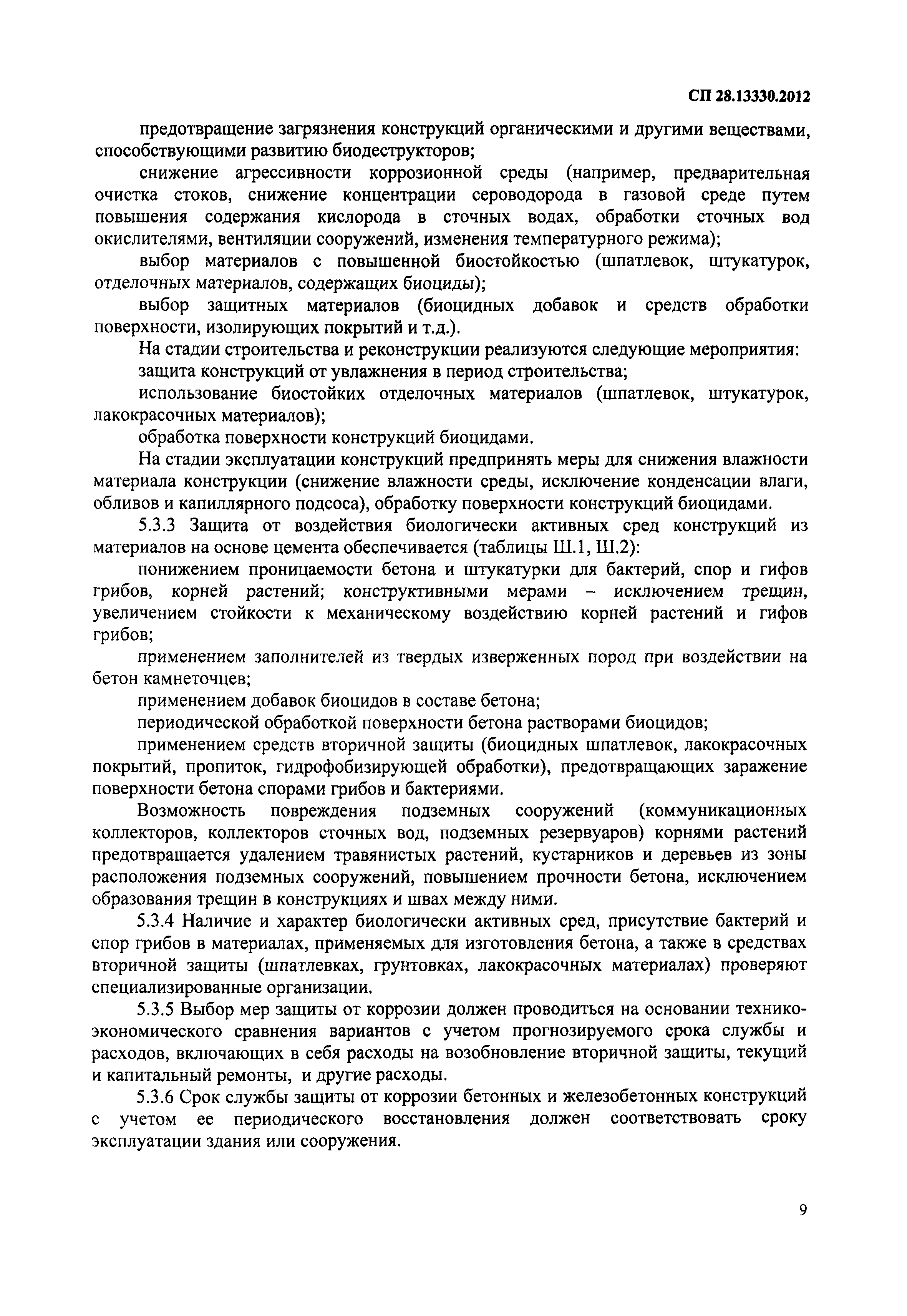 СП 28.13330.2012

предотвращение загрязнения конструкций органическими и другими веществами, способствующими развитию биодеструкторов;

снижение агрессивности коррозионной среды (например, предварительная очистка стоков, снижение концентрации сероводорода в газовой среде путем повышения содержания кислорода в сточных водах, обработки сточных вод окислителями, вентиляции сооружений, изменения температурного режима);

выбор материалов с повышенной биостойкостью (шпатлевок, штукатурок, отделочных материалов, содержащих биоциды);

выбор защитных материалов (биоцидных добавок и средств обработки поверхности, изолирующих покрытий и т.д.).

На стадии строительства и реконструкции реализуются следующие мероприятия:

защита конструкций от увлажнения в период строительства;

использование биостойких отделочных материалов (шпатлевок, штукатурок, лакокрасочных материалов);

обработка поверхности конструкций биоцидами.

На стадии эксплуатации конструкций предпринять меры для снижения влажности материала конструкции (снижение влажности среды, исключение конденсации влаги, обливов и капиллярного подсоса), обработку поверхности конструкций биоцидами.

5.3.3 Защита от воздействия биологически активных сред конструкций из материалов на основе цемента обеспечивается (таблицы Ш.1, Ш.2):

понижением проницаемости бетона и штукатурки для бактерий, спор и гифов грибов, корней растений; конструктивными мерами – исключением трещин, увеличением стойкости к механическому воздействию корней растений и гифов грибов;

применением заполнителей из твердых изверженных пород при воздействии на бетон камнеточцев;

применением добавок биоцидов в составе бетона;

периодической обработкой поверхности бетона растворами биоцидов;

применением средств вторичной защиты (биоцидных шпатлевок, лакокрасочных покрытий, пропиток, гидрофобизирующей обработки), предотвращающих заражение поверхности бетона спорами грибов и бактериями.

Возможность повреждения подземных сооружений (коммуникационных коллекторов, коллекторов сточных вод, подземных резервуаров) корнями растений предотвращается удалением травянистых растений, кустарников и деревьев из зоны расположения подземных сооружений, повышением прочности бетона, исключением образования трещин в конструкциях и швах между ними.

5.3.4 Наличие и характер биологически активных сред, присутствие бактерий и спор грибов в материалах, применяемых для изготовления бетона, а также в средствах вторичной защиты (шпатлевках, грунтовках, лакокрасочных материалах) проверяют специализированные организации.

5.3.5 Выбор мер защиты от коррозии должен проводиться на основании технико-экономического сравнения вариантов с учетом прогнозируемого срока службы и расходов, включающих в себя расходы на возобновление вторичной защиты, текущий и капитальный ремонты, и другие расходы.

5.3.6 Срок службы защиты от коррозии бетонных и железобетонных конструкций с учетом ее периодического восстановления должен соответствовать сроку эксплуатации здания или сооружения.

9